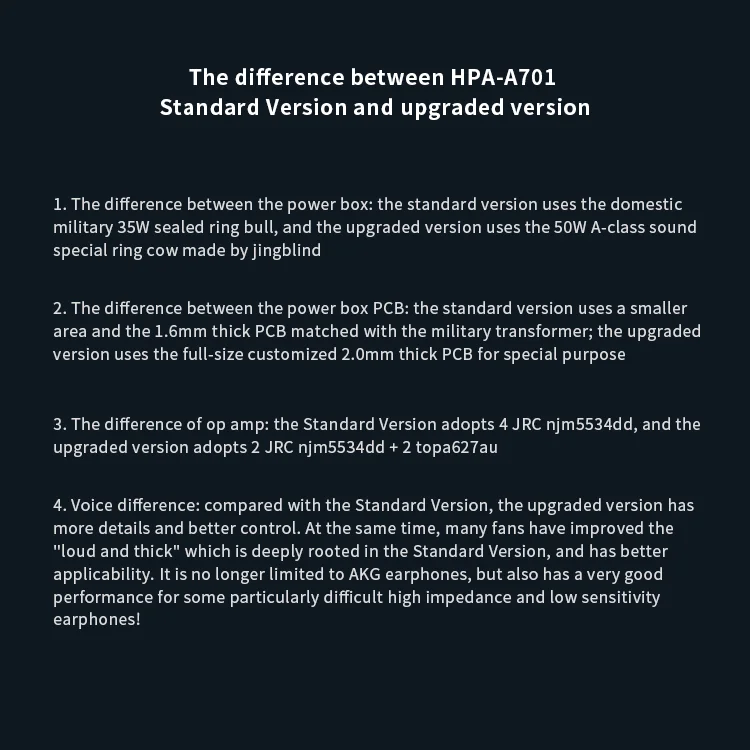 The difference between HPA-A701
Standard Version and upgraded version

1. The difference between the power box: the standard version uses the domestic military 35W sealed ring bull, and the upgraded version uses the 50W A-class sound special ring cow made by jingblind

2. The difference between the power box PCB: the standard version uses a smaller area and the 1.6mm thick PCB matched with the military transformer; the upgraded version uses the full-size customized 2.0mm thick PCB for special purpose

3. The difference of op amp: the Standard Version adopts 4 JRC njm5534dd, and the upgraded version adopts 2 JRC njm5534dd + 2 topa627au

4. Voice difference: compared with the Standard Version, the upgraded version has more details and better control. At the same time, many fans have improved the "loud and thick" which is deeply rooted in the Standard Version, and has better applicability. It is no longer limited to AKG earphones, but also has a very good performance for some particularly difficult high impedance and low sensitivity earphones!